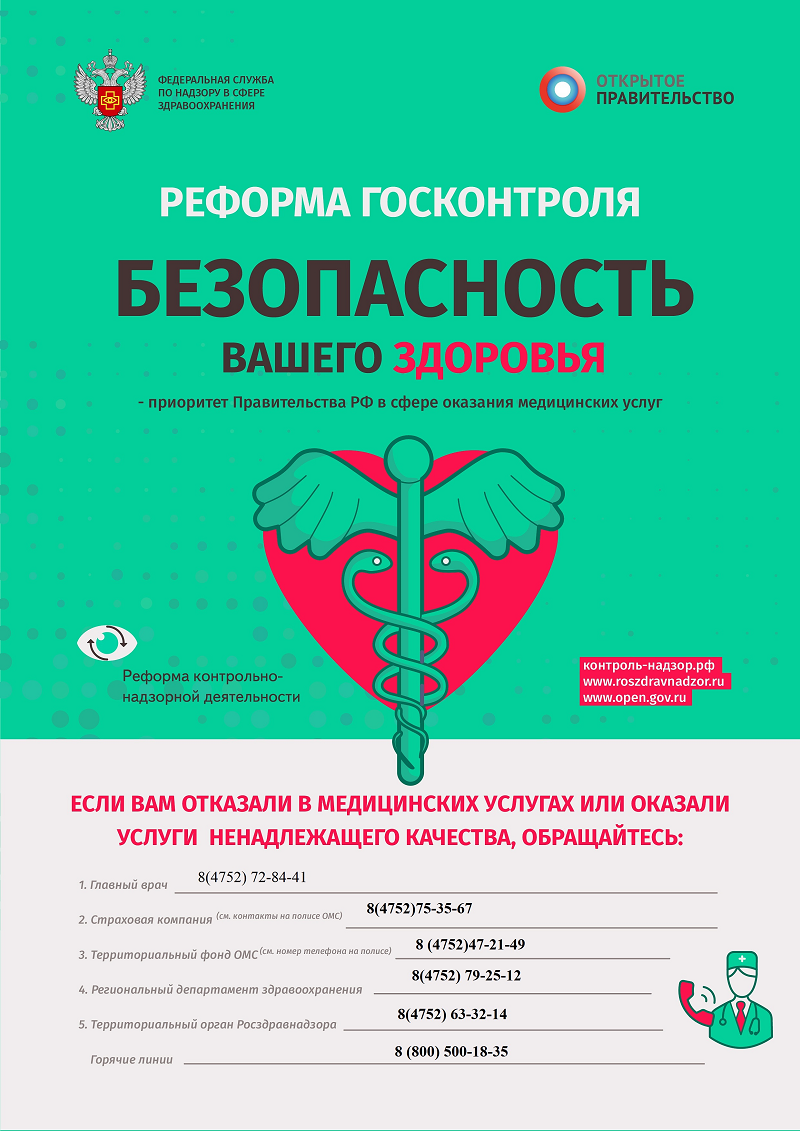 ФЕДЕРАЛЬНАЯ СЛУЖБА ПО НАДЗОРУ В СФЕРЕ ЗДРАВООХРАНЕНИЯ

ОТКРЫТОЕ ПРАВИТЕЛЬСТВО

РЕФОРМА ГОСКОНТРОЛЯ

БЕЗОПАСНОСТЬ

ВАШЕГО ЗДОРОВЬЯ

- приоритет Правительства РФ в сфере оказания медицинских услуг

Реформа контрольно-надзорной деятельности

контроль-надзор.рф
www.roszdravnadzor.ru
www.open.gov.ru

ЕСЛИ ВАМ ОТКАЗАЛИ В МЕДИЦИНСКИХ УСЛУГАХ ИЛИ ОКАЗАЛИ УСЛУГИ НЕНАДЛЕЖАЩЕГО КАЧЕСТВА, ОБРАЩАЙТЕСЬ:

1. Главный врач 8(4752) 72-84-41

2. Страховая компания (см. контакты на полисе ОМС) 8(4752)75-35-67

3. Территориальный фонд ОМС (см. номер телефона на полисе) 8 (4752)47-21-49

4. Региональный департамент здравоохранения 8(4752) 79-25-12

5. Территориальный орган Росздравнадзора 8(4752) 63-32-14

Горячие линии 8 (800) 500-18-35